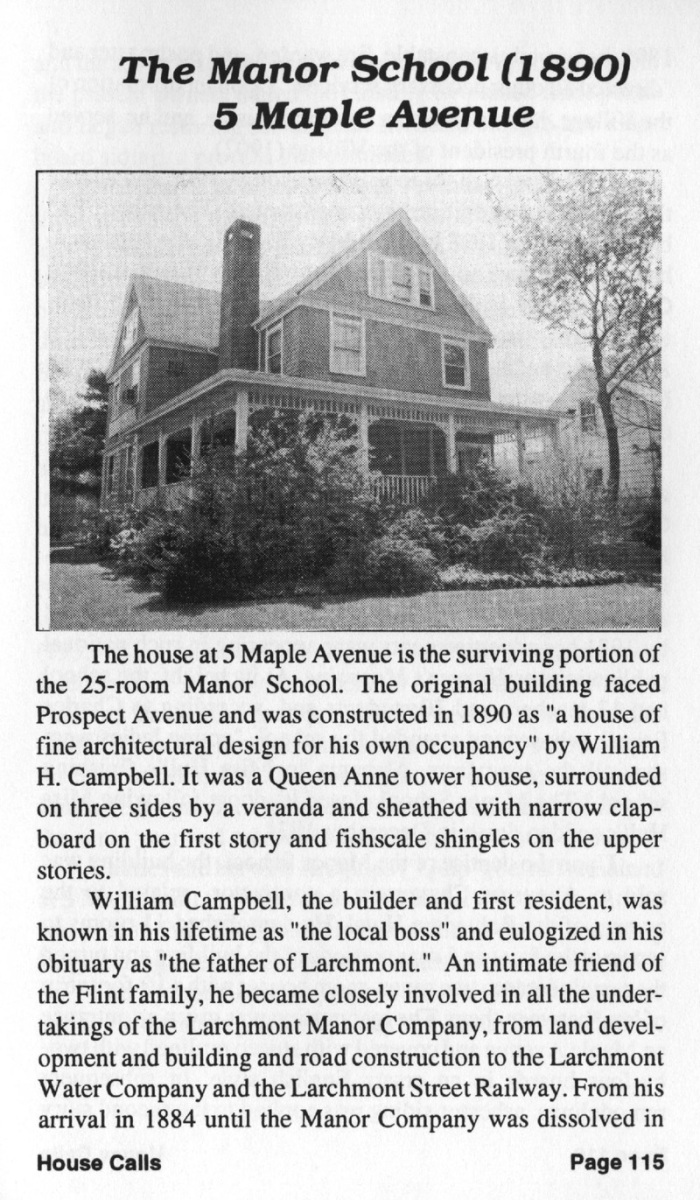 The Manor School (1890)
5 Maple Avenue

The house at 5 Maple Avenue is the surviving portion of the 25-room Manor School. The original building faced Prospect Avenue and was constructed in 1890 as "a house of fine architectural design for his own occupancy" by William H. Campbell. It was a Queen Anne tower house, surrounded on three sides by a veranda and sheathed with narrow clapboard on the first story and fishscale shingles on the upper stories.

William Campbell, the builder and first resident, was known in his lifetime as "the local boss" and eulogized in his obituary as "the father of Larchmont." An intimate friend of the Flint family, he became closely involved in all the undertakings of the Larchmont Manor Company, from land development and building and road construction to the Larchmont Water Company and the Larchmont Street Railway. From his arrival in 1884 until the Manor Company was dissolved in

House Calls
Page 115